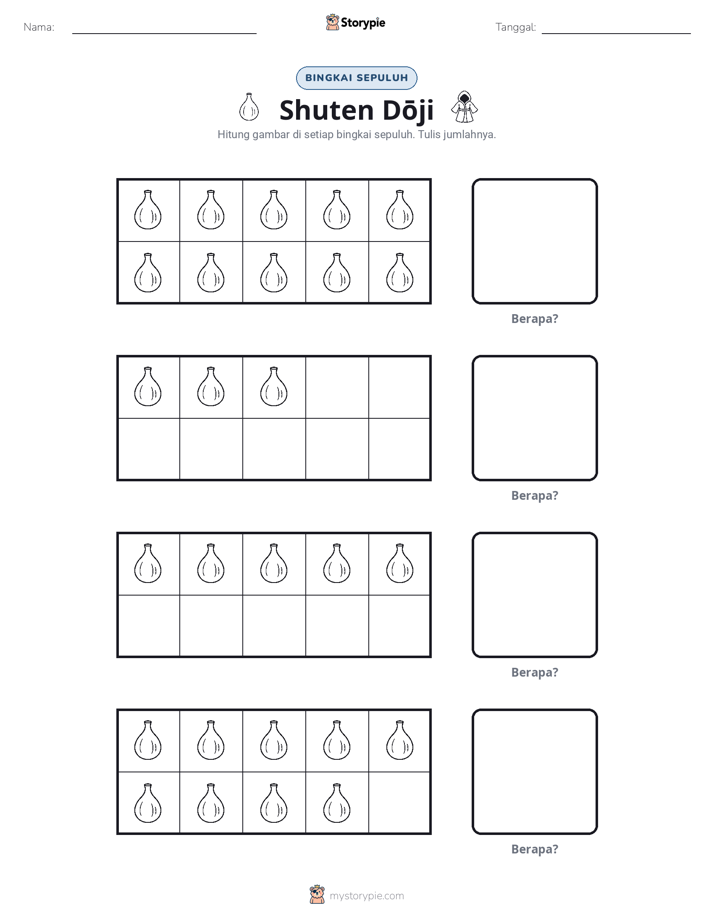 Nama: ____ Storypie Tanggal: ____

BINGKAI SEPULUH

Shuten Dōji

Hitung gambar di setiap bingkai sepuluh. Tulis jumlahnya.

Berapa?

Berapa?

Berapa?

Berapa?

mystorypie.com